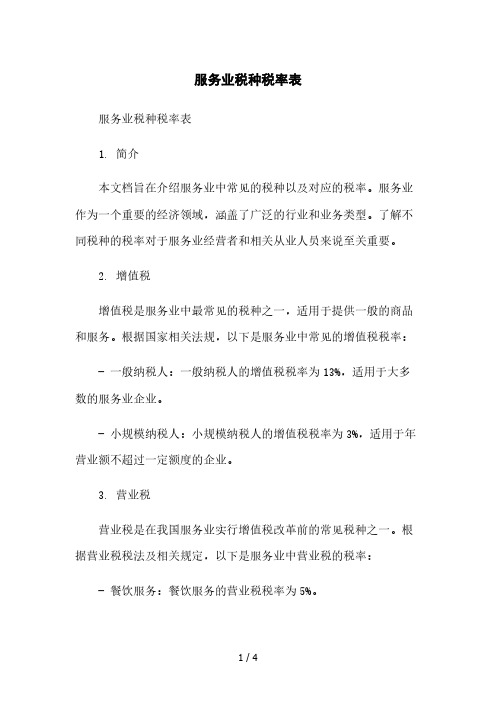 服务业税种税率表

服务业税种税率表

1. 简介

本文档旨在介绍服务业中常见的税种以及对应的税率。服务业作为一个重要的经济领域，涵盖了广泛的行业和业务类型。了解不同税种的税率对于服务业经营者和相关从业人员来说至关重要。

2. 增值税

增值税是服务业中最常见的税种之一，适用于提供一般的商品和服务。根据国家相关法规，以下是服务业中常见的增值税税率：

- 一般纳税人：一般纳税人的增值税税率为13%，适用于大多数的服务业企业。

- 小规模纳税人：小规模纳税人的增值税税率为3%，适用于年营业额不超过一定额度的企业。

3. 营业税

营业税是在我国服务业实行增值税改革前的常见税种之一。根据营业税税法及相关规定，以下是服务业中营业税的税率：

- 餐饮服务：餐饮服务的营业税税率为5%。

1 / 4